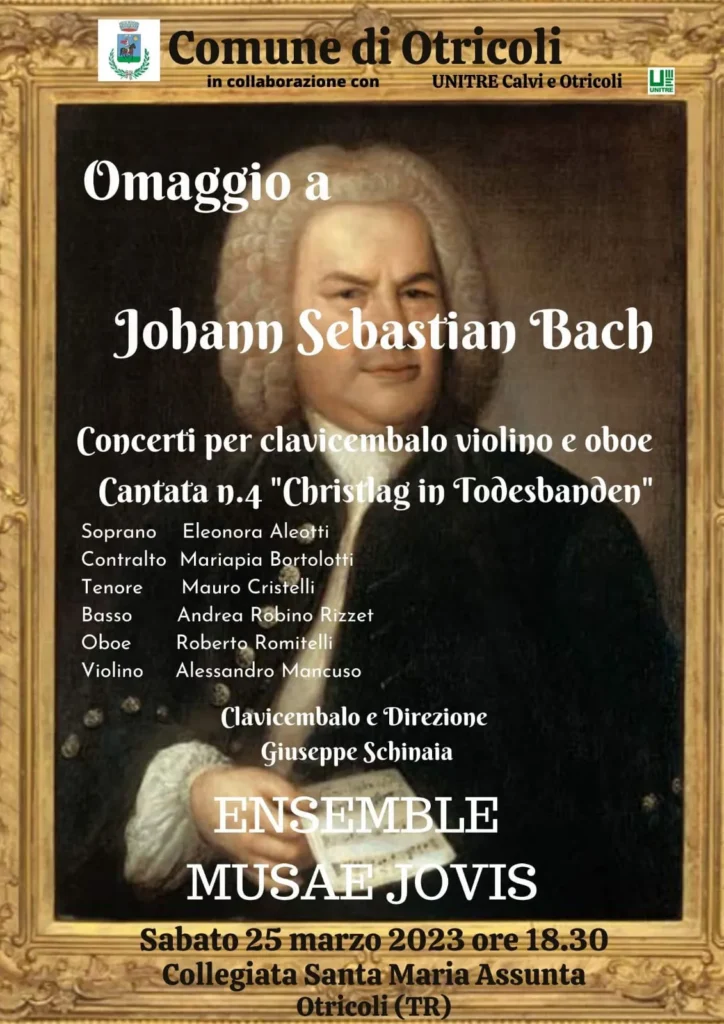 Comune di Otricoli
in collaborazione con UNITRE Calvi e Otricoli

UNITRE

Omaggio a

Johann Sebastian Bach

Concerti per clavicembalo violino e oboe
Cantata n.4 "Christlag in Todesbanden"

Soprano Eleonora Aleotti
Contralto Mariapia Bortolotti
Tenore Mauro Cristelli
Basso Andrea Robino Rizzet
Oboe Roberto Romitelli
Violino Alessandro Mancuso

Clavicembalo e Direzione
Giuseppe Schinaia

ENSEMBLE
MUSAE JOVIS

Sabato 25 marzo 2023 ore 18.30
Collegiata Santa Maria Assunta
Otricoli (TR)